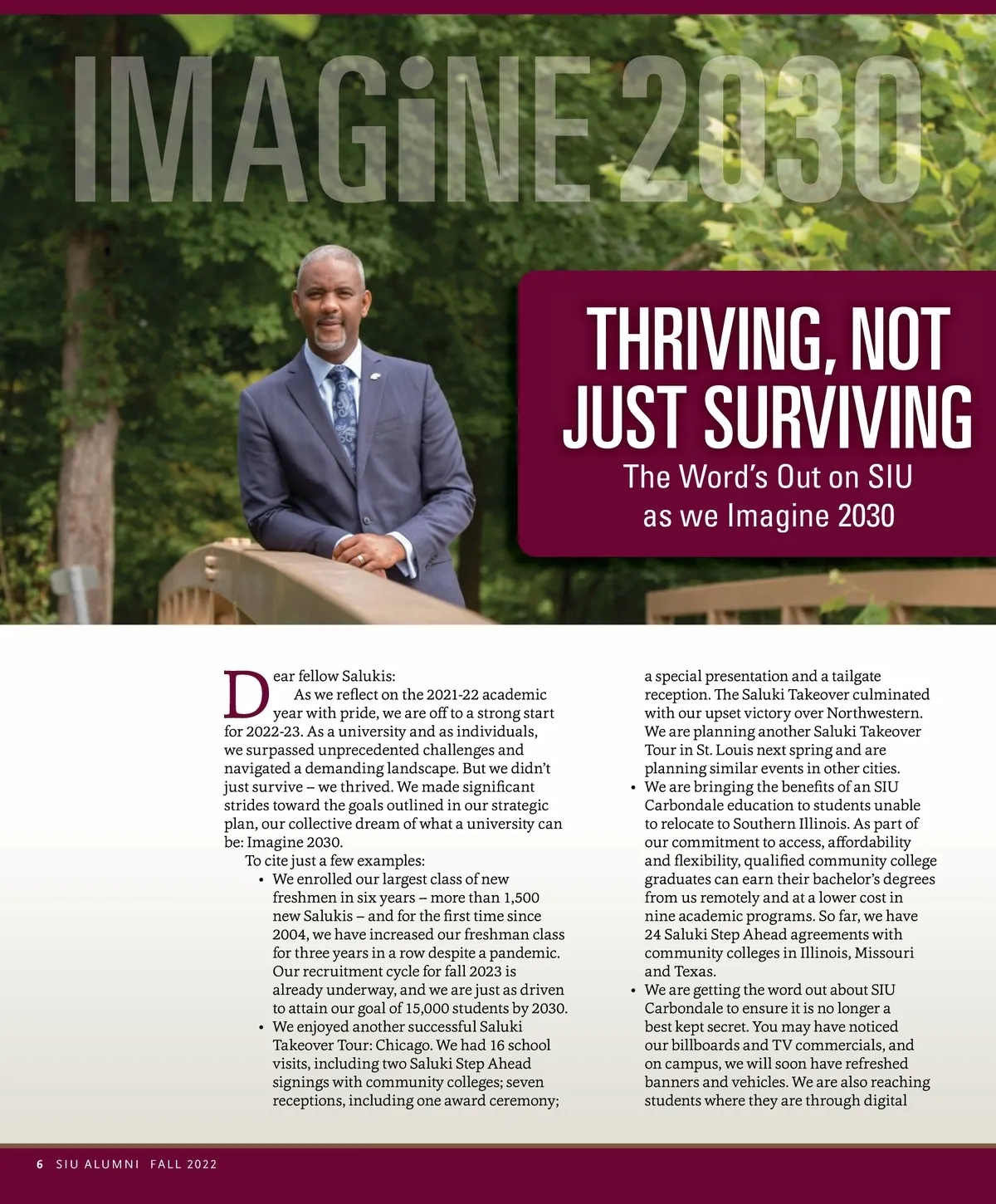 IMAGiNE 2030

THRIVING, NOT JUST SURVIVING

The Word's Out on SIU as we Imagine 2030

Dear fellow Salukis:

As we reflect on the 2021-22 academic year with pride, we are off to a strong start for 2022-23. As a university and as individuals, we surpassed unprecedented challenges and navigated a demanding landscape. But we didn't just survive – we thrived. We made significant strides toward the goals outlined in our strategic plan, our collective dream of what a university can be: Imagine 2030.

To cite just a few examples:

• We enrolled our largest class of new freshmen in six years – more than 1,500 new Salukis – and for the first time since 2004, we have increased our freshman class for three years in a row despite a pandemic. Our recruitment cycle for fall 2023 is already underway, and we are just as driven to attain our goal of 15,000 students by 2030.
• We enjoyed another successful Saluki Takeover Tour: Chicago. We had 16 school visits, including two Saluki Step Ahead signings with community colleges; seven receptions, including one award ceremony; a special presentation and a tailgate reception. The Saluki Takeover culminated with our upset victory over Northwestern. We are planning another Saluki Takeover Tour in St. Louis next spring and are planning similar events in other cities.
• We are bringing the benefits of an SIU Carbondale education to students unable to relocate to Southern Illinois. As part of our commitment to access, affordability and flexibility, qualified community college graduates can earn their bachelor's degrees from us remotely and at a lower cost in nine academic programs. So far, we have 24 Saluki Step Ahead agreements with community colleges in Illinois, Missouri and Texas.
• We are getting the word out about SIU Carbondale to ensure it is no longer a best kept secret. You may have noticed our billboards and TV commercials, and on campus, we will soon have refreshed banners and vehicles. We are also reaching students where they are through digital

6 SIU ALUMNI FALL 2022